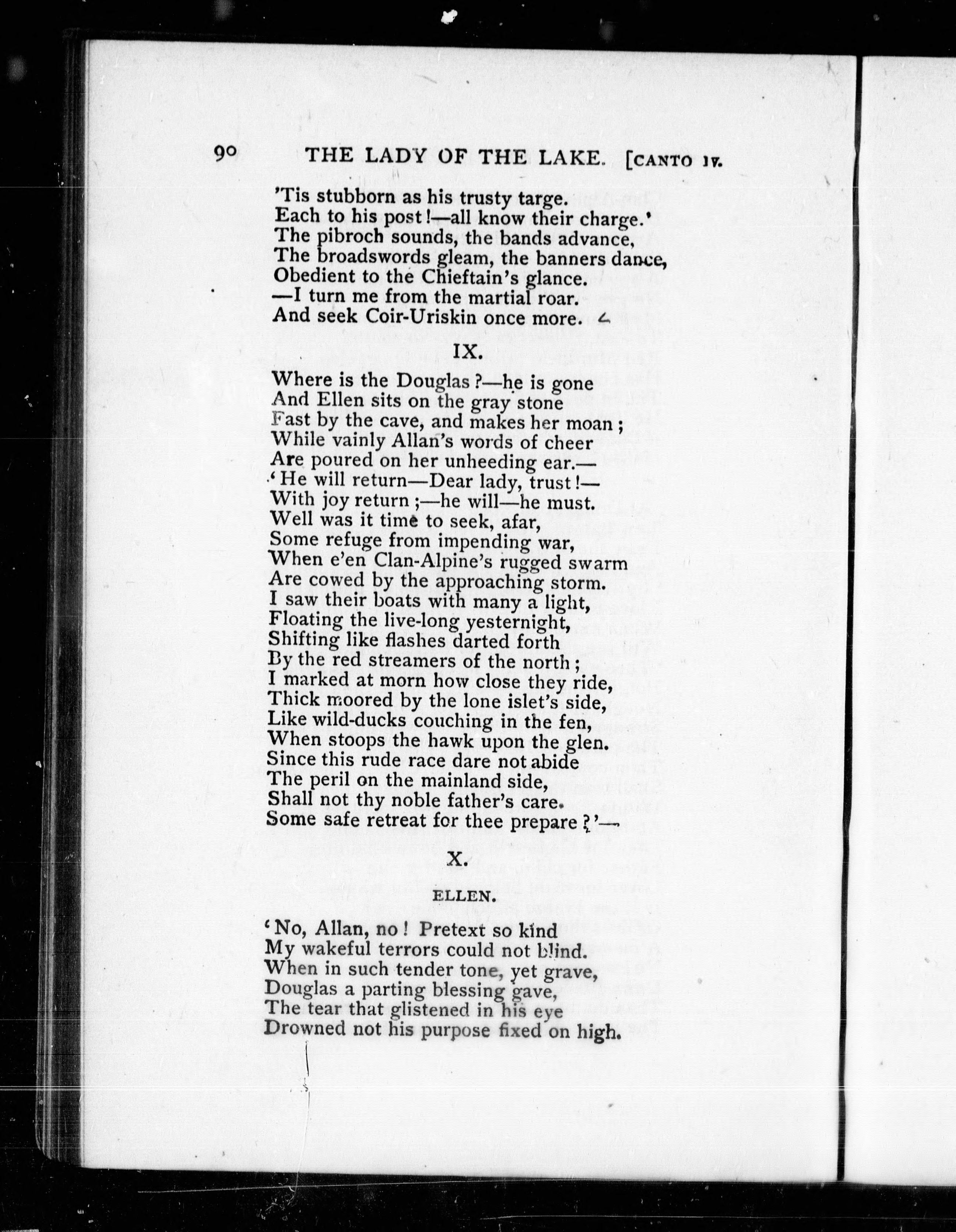 90 THE LADY OF THE LAKE. [CANTO IV.

'Tis stubborn as his trusty targe.
Each to his post!—all know their charge.'
The pibroch sounds, the bands advance,
The broadswords gleam, the banners dance,
Obedient to the Chieftain's glance.
—I turn me from the martial roar.
And seek Coir-Uriskin once more.

IX.

Where is the Douglas?—he is gone
And Ellen sits on the gray stone
Fast by the cave, and makes her moan;
While vainly Allan's words of cheer
Are poured on her unheeding ear.—
'He will return—Dear lady, trust!—
With joy return;—he will—he must.
Well was it time to seek, afar,
Some refuge from impending war,
When e'en Clan-Alpine's rugged swarm
Are cowed by the approaching storm.
I saw their boats with many a light,
Floating the live-long yesternight,
Shifting like flashes darted forth
By the red streamers of the north;
I marked at morn how close they ride,
Thick moored by the lone islet's side,
Like wild-ducks couching in the fen,
When stoops the hawk upon the glen.
Since this rude race dare not abide
The peril on the mainland side,
Shall not thy noble father's care.
Some safe retreat for thee prepare?'—

X.

ELLEN.

'No, Allan, no! Pretext so kind
My wakeful terrors could not blind.
When in such tender tone, yet grave,
Douglas a parting blessing gave,
The tear that glistened in his eye
Drowned not his purpose fixed on high.